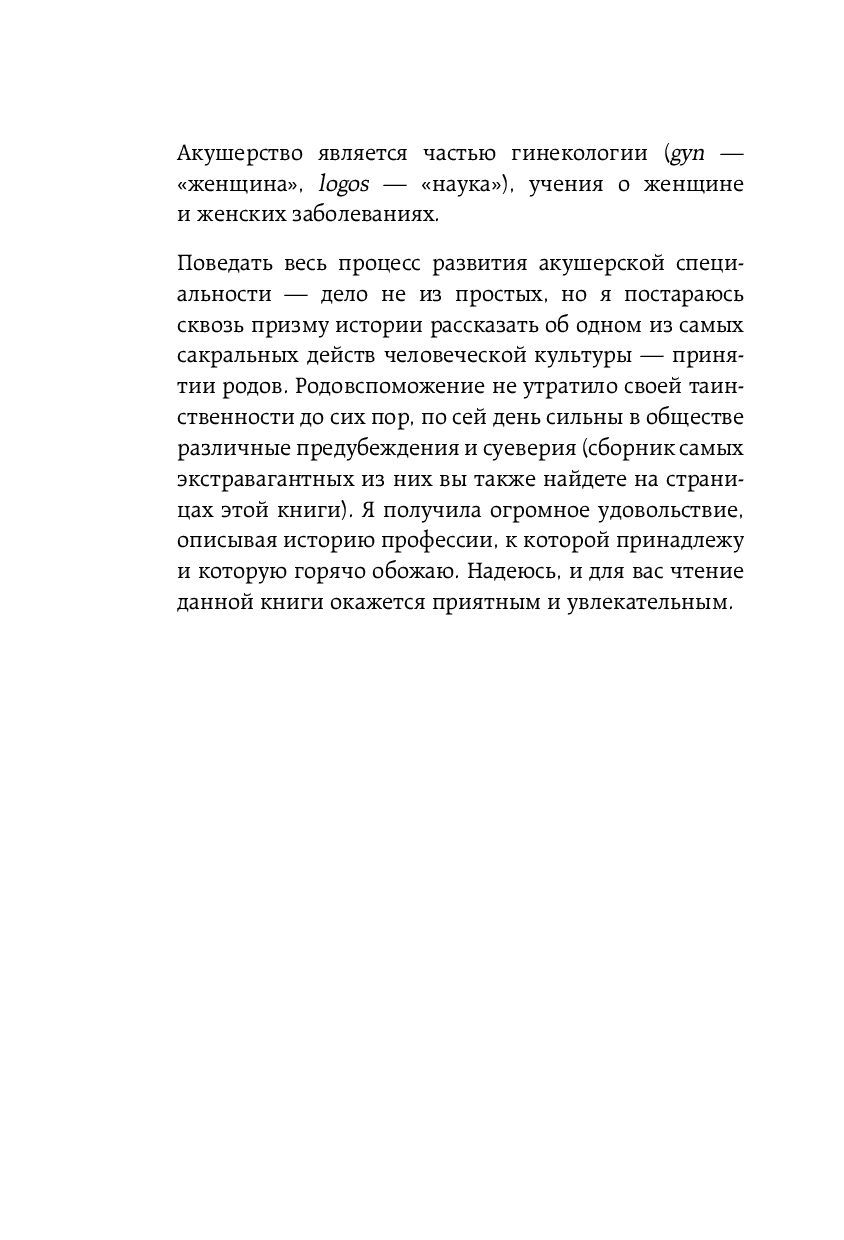 Акушерство является частью гинекологии (gyn — «женщина», logos — «наука»), учения о женщине и женских заболеваниях.

Поведать весь процесс развития акушерской специальности — дело не из простых, но я постараюсь сквозь призму истории рассказать об одном из самых сакральных действ человеческой культуры — принятии родов. Родовспоможение не утратило своей таинственности до сих пор, по сей день сильны в обществе различные предубеждения и суеверия (сборник самых экстравагантных из них вы также найдете на страницах этой книги). Я получила огромное удовольствие, описывая историю профессии, к которой принадлежу и которую горячо обожаю. Надеюсь, и для вас чтение данной книги окажется приятным и увлекательным.